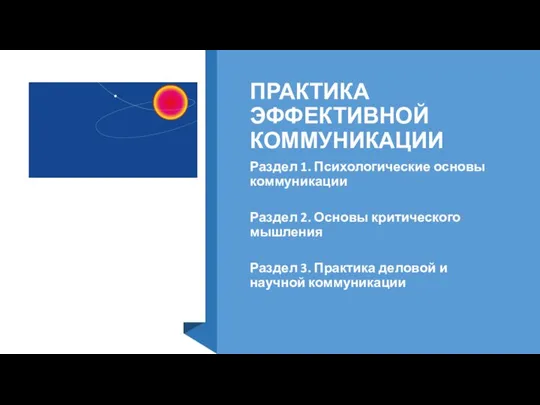 ПРАКТИКА ЭФФЕКТИВНОЙ КОММУНИКАЦИИ

Раздел 1. Психологические основы коммуникации

Раздел 2. Основы критического мышления

Раздел 3. Практика деловой и научной коммуникации